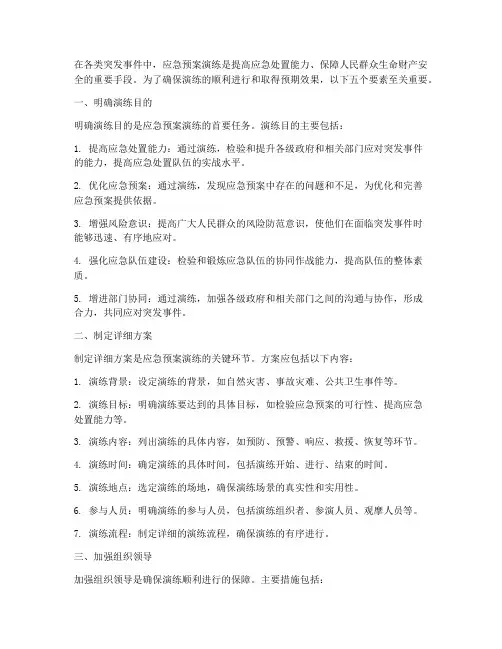 在各类突发事件中，应急预案演练是提高应急处置能力、保障人民群众生命财产安全的重要手段。为了确保演练的顺利进行和取得预期效果，以下五个要素至关重要。

一、明确演练目的

明确演练目的是应急预案演练的首要任务。演练目的主要包括：

1. 提高应急处置能力：通过演练，检验和提升各级政府和相关部门应对突发事件的能力，提高应急处置队伍的实战水平。

2. 优化应急预案：通过演练，发现应急预案中存在的问题和不足，为优化和完善应急预案提供依据。

3. 增强风险意识：提高广大人民群众的风险防范意识，使他们在面临突发事件时能够迅速、有序地应对。

4. 强化应急队伍建设：检验和锻炼应急队伍的协同作战能力，提高队伍的整体素质。

5. 增进部门协同：通过演练，加强各级政府和相关部门之间的沟通与协作，形成合力，共同应对突发事件。

二、制定详细方案

制定详细方案是应急预案演练的关键环节。方案应包括以下内容：

1. 演练背景：设定演练的背景，如自然灾害、事故灾难、公共卫生事件等。

2. 演练目标：明确演练要达到的具体目标，如检验应急预案的可行性、提高应急处置能力等。

3. 演练内容：列出演练的具体内容，如预防、预警、响应、救援、恢复等环节。

4. 演练时间：确定演练的具体时间，包括演练开始、进行、结束的时间。

5. 演练地点：选定演练的场地，确保演练场景的真实性和实用性。

6. 参与人员：明确演练的参与人员，包括演练组织者、参演人员、观摩人员等。

7. 演练流程：制定详细的演练流程，确保演练的有序进行。

三、加强组织领导

加强组织领导是确保演练顺利进行的保障。主要措施包括：